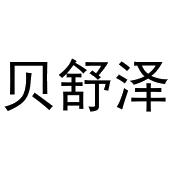 贝舒泽